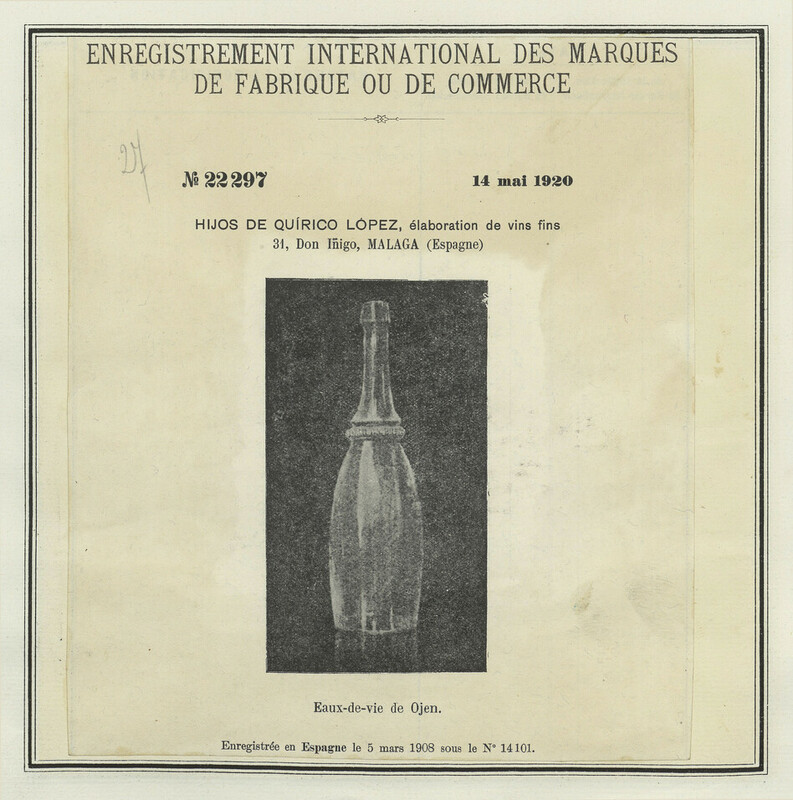 ENREGISTREMENT INTERNATIONAL DES MARQUES
DE FABRIQUE OU DE COMMERCE

27

№ 22297

14 mai 1920

HIJOS DE QUÍRICO LÓPEZ, élaboration de vins fins
31, Don Iñigo, MALAGA (Espagne)

Eaux-de-vie de Ojen.

Enregistrée en Espagne le 5 mars 1908 sous le N° 14101.